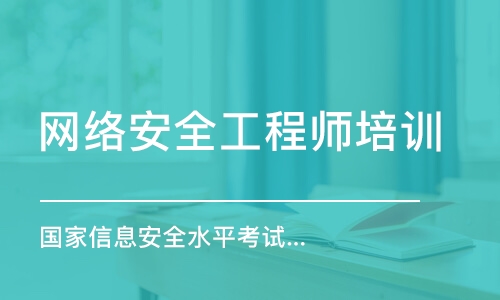 网络安全工程师培训

国家信息安全水平考试...